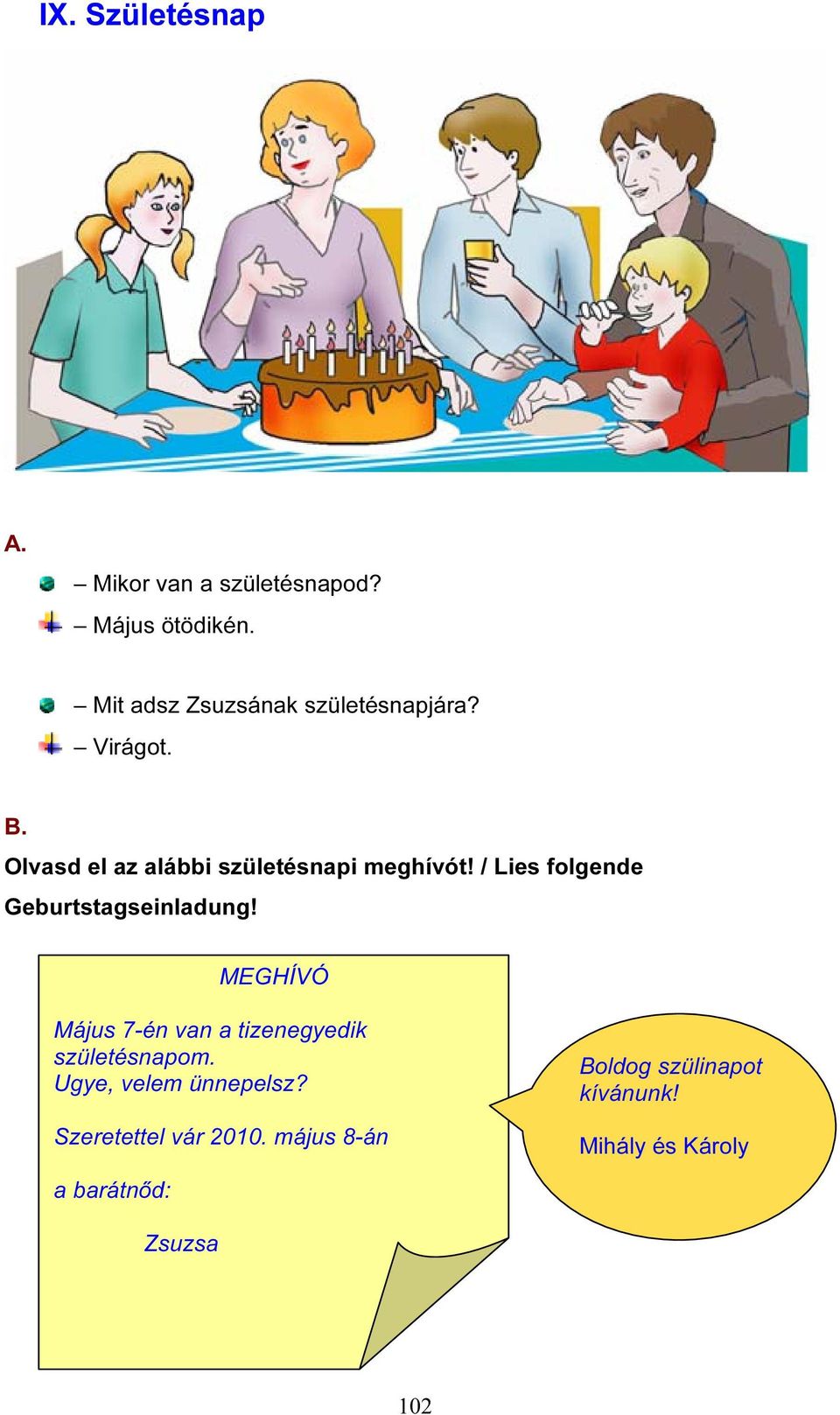 IX. Születésnap

A.

– Mikor van a születésnapod?

– Május ötödikén.

– Mit adsz Zsuzsának születésnapjára?

– Virágot.

B.

Olvasd el az alábbi születésnapi meghívót! / Lies folgende Geburtstagseinladung!

MEGHÍVÓ

Május 7-én van a tizenegyedik születésnapom.
Ugye, velem ünnepelsz?

Szeretettel vár 2010. május 8-án

a barátnőd:

Zsuzsa

Boldog szülinapot kívánunk!

Mihály és Károly

102